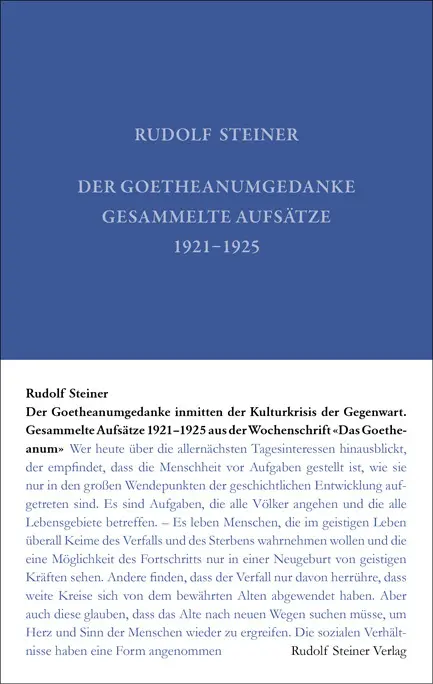 RUDOLF STEINER

DER GOETHEANUMGEDANKE
GESAMMELTE AUFSÄTZE
1921–1925

Rudolf Steiner
Der Goetheanumgedanke inmitten der Kulturkrisis der Gegenwart. Gesammelte Aufsätze 1921–1925 aus der Wochenschrift «Das Goetheanum» Wer heute über die allernächsten Tagesinteressen hinausblickt, der empfindet, dass die Menschheit vor Aufgaben gestellt ist, wie sie nur in den großen Wendepunkten der geschichtlichen Entwicklung aufgetreten sind. Es sind Aufgaben, die alle Völker angehen und die alle Lebensgebiete betreffen. – Es leben Menschen, die im geistigen Leben überall Keime des Verfalls und des Sterbens wahrnehmen wollen und die eine Möglichkeit des Fortschritts nur in einer Neugeburt von geistigen Kräften sehen. Andere finden, dass der Verfall nur davon herrühre, dass weite Kreise sich von dem bewährten Alten abgewendet haben. Aber auch diese glauben, dass das Alte nach neuen Wegen suchen müsse, um Herz und Sinn der Menschen wieder zu ergreifen. Die sozialen Verhältnisse haben eine Form angenommen

Rudolf Steiner Verlag